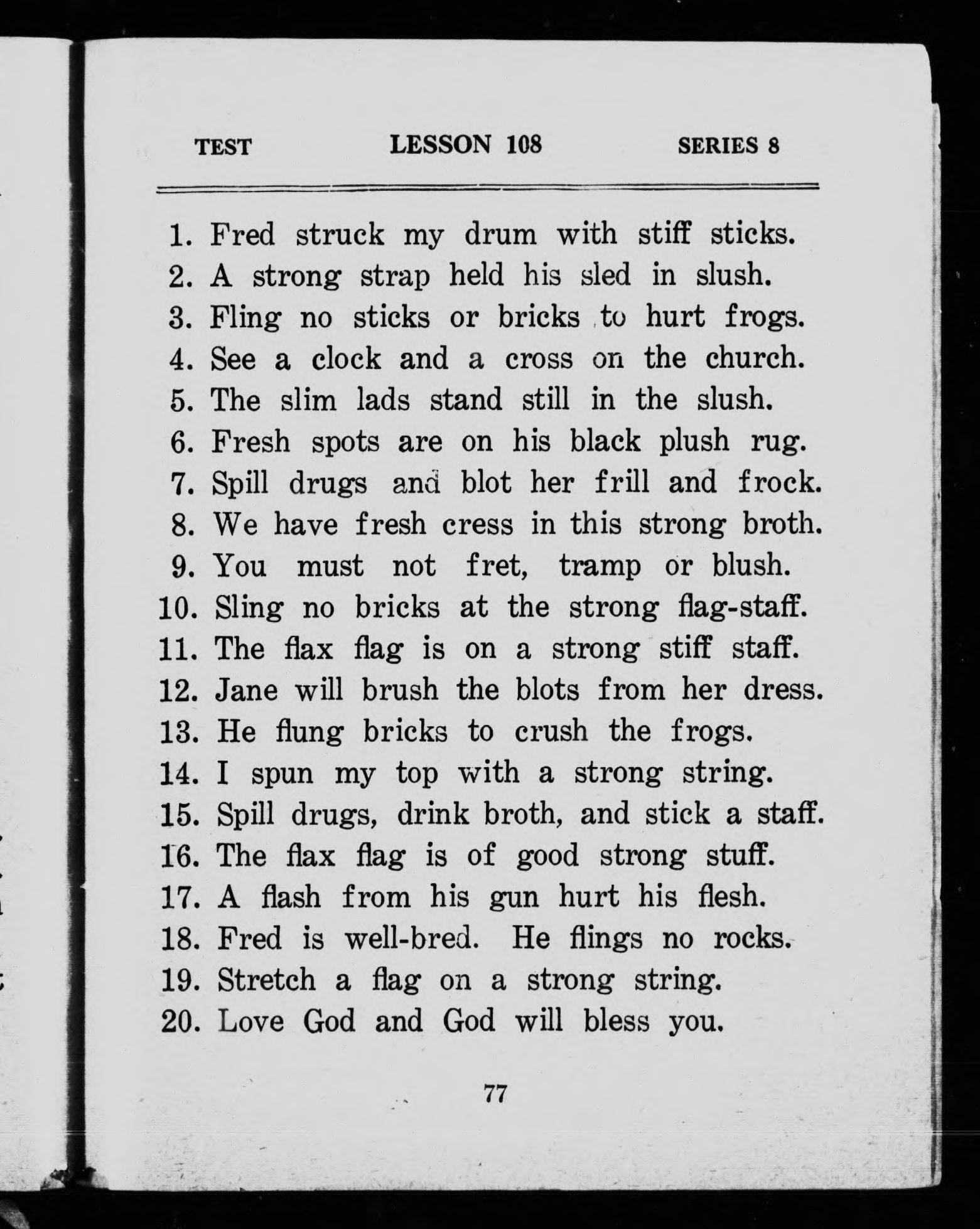 TEST LESSON 108 SERIES 8

1. Fred struck my drum with stiff sticks.
2. A strong strap held his sled in slush.
3. Fling no sticks or bricks to hurt frogs.
4. See a clock and a cross on the church.
5. The slim lads stand still in the slush.
6. Fresh spots are on his black plush rug.
7. Spill drugs and blot her frill and frock.
8. We have fresh cress in this strong broth.
9. You must not fret, tramp or blush.
10. Sling no bricks at the strong flag-staff.
11. The flax flag is on a strong stiff staff.
12. Jane will brush the blots from her dress.
13. He flung bricks to crush the frogs.
14. I spun my top with a strong string.
15. Spill drugs, drink broth, and stick a staff.
16. The flax flag is of good strong stuff.
17. A flash from his gun hurt his flesh.
18. Fred is well-bred. He flings no rocks.
19. Stretch a flag on a strong string.
20. Love God and God will bless you.

77